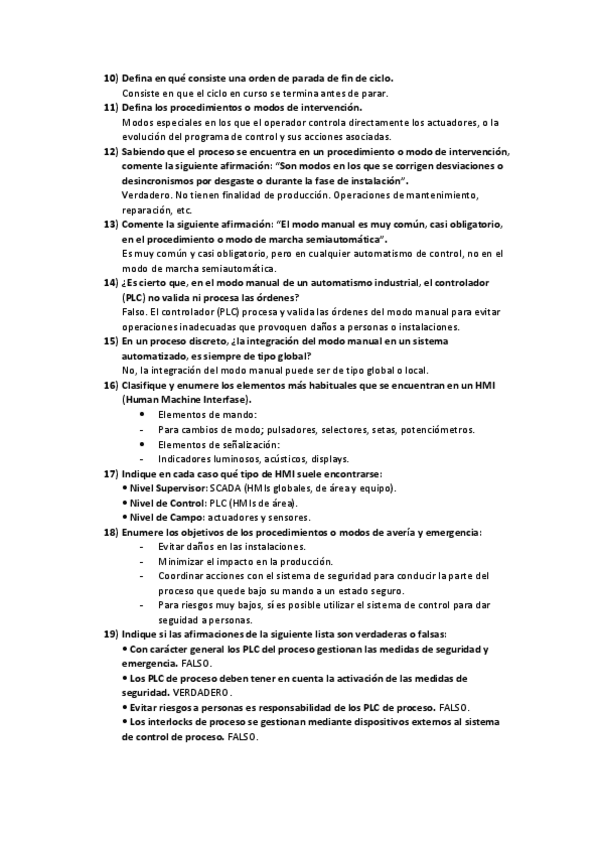 10) Defina en qué consiste una orden de parada de fin de ciclo.
Consiste en que el ciclo en curso se termina antes de parar.
11) Defina los procedimientos o modos de intervención.
Modos especiales en los que el operador controla directamente los actuadores, o la evolución del programa de control y sus acciones asociadas.
12) Sabiendo que el proceso se encuentra en un procedimiento o modo de intervención, comente la siguiente afirmación: "Son modos en los que se corrigen desviaciones o desincronismos por desgaste o durante la fase de instalación".
Verdadero. No tienen finalidad de producción. Operaciones de mantenimiento, reparación, etc.
13) Comente la siguiente afirmación: "El modo manual es muy común, casi obligatorio, en el procedimiento o modo de marcha semiautomática".
Es muy común y casi obligatorio, pero en cualquier automatismo de control, no en el modo de marcha semiautomática.
14) ¿Es cierto que, en el modo manual de un automatismo industrial, el controlador (PLC) no valida ni procesa las órdenes?
Falso. El controlador (PLC) procesa y valida las órdenes del modo manual para evitar operaciones inadecuadas que provoquen daños a personas o instalaciones.
15) En un proceso discreto, ¿la integración del modo manual en un sistema automatizado, es siempre de tipo global?
No, la integración del modo manual puede ser de tipo global o local.
16) Clasifique y enumere los elementos más habituales que se encuentran en un HMI (Human Machine Interfase).
• Elementos de mando:
- Para cambios de modo; pulsadores, selectores, setas, potenciómetros.
• Elementos de señalización:
- Indicadores luminosos, acústicos, displays.
17) Indique en cada caso qué tipo de HMI suele encontrarse:
• Nivel Supervisor: SCADA (HMIs globales, de área y equipo).
• Nivel de Control: PLC (HMIs de área).
• Nivel de Campo: actuadores y sensores.
18) Enumere los objetivos de los procedimientos o modos de avería y emergencia:
- Evitar daños en las instalaciones.
- Minimizar el impacto en la producción.
- Coordinar acciones con el sistema de seguridad para conducir la parte del proceso que quede bajo su mando a un estado seguro.
- Para riesgos muy bajos, sí es posible utilizar el sistema de control para dar seguidad a personas.
19) Indique si las afirmaciones de la siguiente lista son verdaderas o falsas:
• Con carácter general los PLC del proceso gestionan las medidas de seguridad y emergencia. FALSO.
• Los PLC de proceso deben tener en cuenta la activación de las medidas de seguridad. VERDADERO.
• Evitar riesgos a personas es responsabilidad de los PLC de proceso. FALSO.
• Los interlocks de proceso se gestionan mediante dispositivos externos al sistema de control de proceso. FALSO.